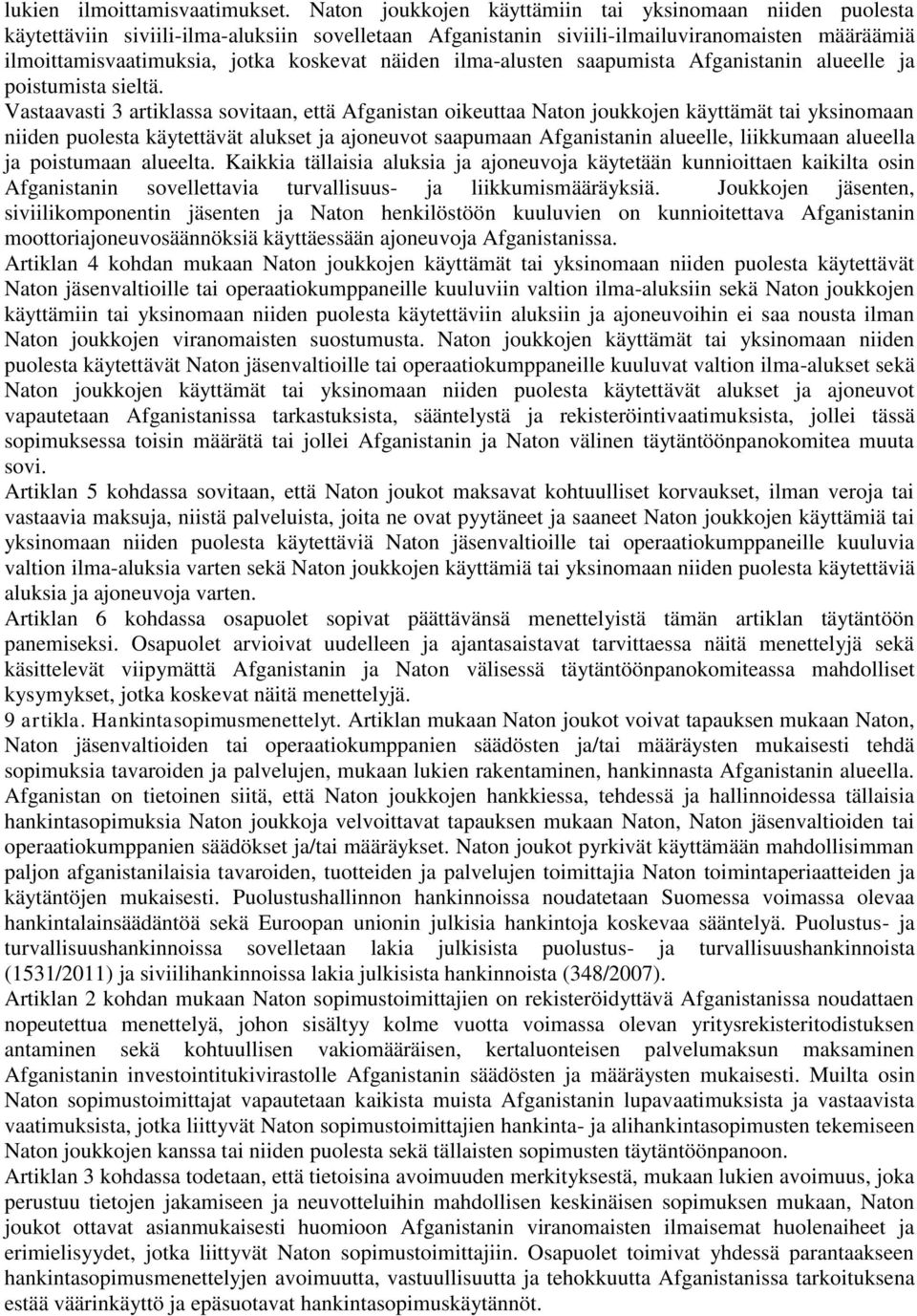 lukien ilmoittamisvaatimukset. Naton joukkojen käyttämiin tai yksinomaan niiden puolesta käytettäviin siviili-ilma-aluksiin sovelletaan Afganistanin siviili-ilmailuviranomaisten määräämiä ilmoittamisvaatimuksia, jotka koskevat näiden ilma-alusten saapumista Afganistanin alueelle ja poistumista sieltä.

Vastaavasti 3 artiklassa sovitaan, että Afganistan oikeuttaa Naton joukkojen käyttämät tai yksinomaan niiden puolesta käytettävät alukset ja ajoneuvot saapumaan Afganistanin alueelle, liikkumaan alueella ja poistumaan alueelta. Kaikkia tällaisia aluksia ja ajoneuvoja käytetään kunnioittaen kaikilta osin Afganistanin sovellettavia turvallisuus- ja liikkumismääräyksiä. Joukkojen jäsenten, siviilikomponentin jäsenten ja Naton henkilöstöön kuuluvien on kunnioitettava Afganistanin moottoriajoneuvosäännöksiä käyttäessään ajoneuvoja Afganistanissa.

Artiklan 4 kohdan mukaan Naton joukkojen käyttämät tai yksinomaan niiden puolesta käytettävät Naton jäsenvaltioille tai operaatiokumppaneille kuuluviin valtion ilma-aluksiin sekä Naton joukkojen käyttämiin tai yksinomaan niiden puolesta käytettäviin aluksiin ja ajoneuvoihin ei saa nousta ilman Naton joukkojen viranomaisten suostumusta. Naton joukkojen käyttämät tai yksinomaan niiden puolesta käytettävät Naton jäsenvaltioille tai operaatiokumppaneille kuuluvat valtion ilma-alukset sekä Naton joukkojen käyttämät tai yksinomaan niiden puolesta käytettävät alukset ja ajoneuvot vapautetaan Afganistanissa tarkastuksista, sääntelystä ja rekisteröintivaatimuksista, jollei tässä sopimuksessa toisin määrätä tai jollei Afganistanin ja Naton välinen täytäntöönpanokomitea muuta sovi.

Artiklan 5 kohdassa sovitaan, että Naton joukot maksavat kohtuulliset korvaukset, ilman veroja tai vastaavia maksuja, niistä palveluista, joita ne ovat pyytäneet ja saaneet Naton joukkojen käyttämiä tai yksinomaan niiden puolesta käytettäviä Naton jäsenvaltioille tai operaatiokumppaneille kuuluvia valtion ilma-aluksia varten sekä Naton joukkojen käyttämiä tai yksinomaan niiden puolesta käytettäviä aluksia ja ajoneuvoja varten.

Artiklan 6 kohdassa osapuolet sopivat päättävänsä menettelyistä tämän artiklan täytäntöön panemiseksi. Osapuolet arvioivat uudelleen ja ajantasaistavat tarvittaessa näitä menettelyjä sekä käsittelevät viipymättä Afganistanin ja Naton välisessä täytäntöönpanokomiteassa mahdolliset kysymykset, jotka koskevat näitä menettelyjä.

9 artikla. Hankintasopimusmenettelyt. Artiklan mukaan Naton joukot voivat tapauksen mukaan Naton, Naton jäsenvaltioiden tai operaatiokumppanien säädösten ja/tai määräysten mukaisesti tehdä sopimuksia tavaroiden ja palvelujen, mukaan lukien rakentaminen, hankinnasta Afganistanin alueella. Afganistan on tietoinen siitä, että Naton joukkojen hankkiessa, tehdessä ja hallinnoidessa tällaisia hankintasopimuksia Naton joukkoja velvoittavat tapauksen mukaan Naton, Naton jäsenvaltioiden tai operaatiokumppanien säädökset ja/tai määräykset. Naton joukot pyrkivät käyttämään mahdollisimman paljon afganistanilaisia tavaroiden, tuotteiden ja palvelujen toimittajia Naton toimintaperiaatteiden ja käytäntöjen mukaisesti. Puolustushallinnon hankinnoissa noudatetaan Suomessa voimassa olevaa hankintalainsäädäntöä sekä Euroopan unionin julkisia hankintoja koskevaa sääntelyä. Puolustus- ja turvallisuushankinnoissa sovelletaan lakia julkisista puolustus- ja turvallisuushankinnoista (1531/2011) ja siviilihankinnoissa lakia julkisista hankinnoista (348/2007).

Artiklan 2 kohdan mukaan Naton sopimustoimittajien on rekisteröidyttävä Afganistanissa noudattaen nopeutettua menettelyä, johon sisältyy kolme vuotta voimassa olevan yritysrekisteritodistuksen antaminen sekä kohtuullisen vakiomääräisen, kertaluonteisen palvelumaksun maksaminen Afganistanin investointitukivirastolle Afganistanin säädösten ja määräysten mukaisesti. Muilta osin Naton sopimustoimittajat vapautetaan kaikista muista Afganistanin lupavaatimuksista ja vastaavista vaatimuksista, jotka liittyvät Naton sopimustoimittajien hankinta- ja alihankintasopimusten tekemiseen Naton joukkojen kanssa tai niiden puolesta sekä tällaisten sopimusten täytäntöönpanoon.

Artiklan 3 kohdassa todetaan, että tietoisina avoimuuden merkityksestä, mukaan lukien avoimuus, joka perustuu tietojen jakamiseen ja neuvotteluihin mahdollisen keskinäisen sopimuksen mukaan, Naton joukot ottavat asianmukaisesti huomioon Afganistanin viranomaisten ilmaisemat huolenaiheet ja erimielisyydet, jotka liittyvät Naton sopimustoimittajiin. Osapuolet toimivat yhdessä parantaakseen hankintasopimusmenettelyjen avoimuutta, vastuullisuutta ja tehokkuutta Afganistanissa tarkoituksena estää väärinkäyttö ja epäsuotavat hankintasopimuskäytännöt.